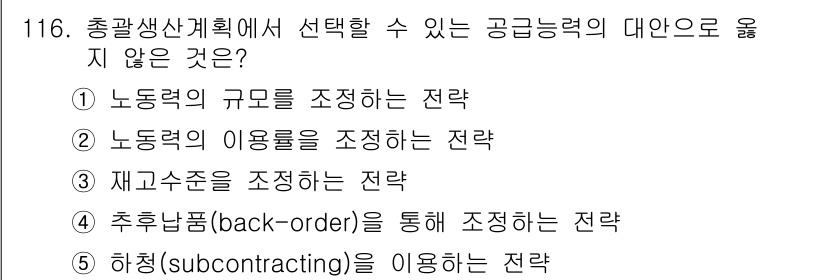 116. 총괄생산계획에서 선택할 수 있는 공급능력의 대안으로 옳지 않은 것은?

① 노동력의 규모를 조정하는 전략
② 노동력의 이용률을 조정하는 전략
③ 재고수준을 조정하는 전략
④ 추후납품(back-order)을 통해 조정하는 전략
⑤ 하청(subcontracting)을 이용하는 전략